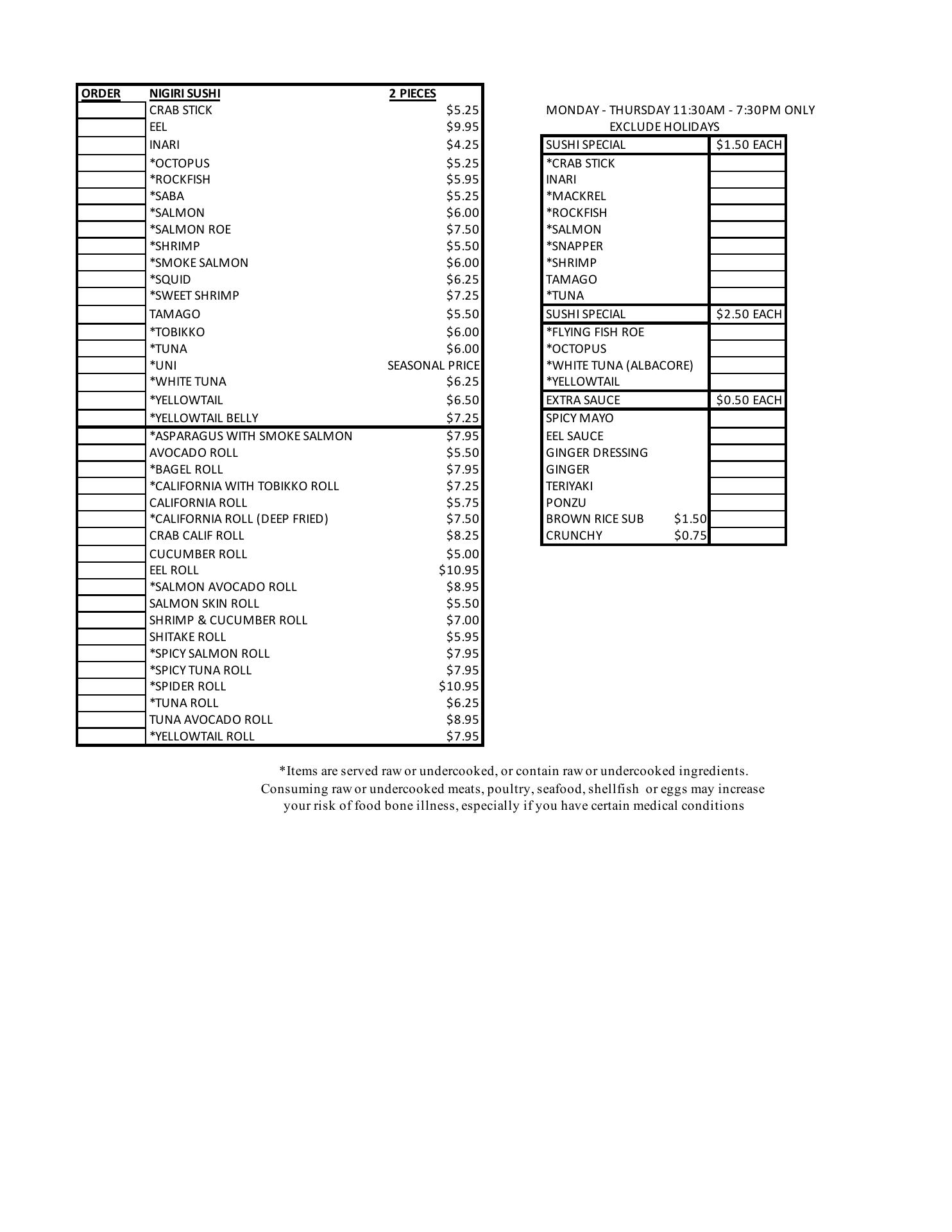 | ORDER | NIGIRI SUSHI | 2 PIECES |
|---|---|---|
| | CRAB STICK | $5.25 |
| | EEL | $9.95 |
| | INARI | $4.25 |
| | *OCTOPUS | $5.25 |
| | *ROCKFISH | $5.95 |
| | *SABA | $5.25 |
| | *SALMON | $6.00 |
| | *SALMON ROE | $7.50 |
| | *SHRIMP | $5.50 |
| | *SMOKE SALMON | $6.00 |
| | *SQUID | $6.25 |
| | *SWEET SHRIMP | $7.25 |
| | TAMAGO | $5.50 |
| | *TOBIKKO | $6.00 |
| | *TUNA | $6.00 |
| | *UNI | SEASONAL PRICE |
| | *WHITE TUNA | $6.25 |
| | *YELLOWTAIL | $6.50 |
| | *YELLOWTAIL BELLY | $7.25 |
| | *ASPARAGUS WITH SMOKE SALMON | $7.95 |
| | AVOCADO ROLL | $5.50 |
| | *BAGEL ROLL | $7.95 |
| | *CALIFORNIA WITH TOBIKKO ROLL | $7.25 |
| | CALIFORNIA ROLL | $5.75 |
| | *CALIFORNIA ROLL (DEEP FRIED) | $7.50 |
| | CRAB CALIF ROLL | $8.25 |
| | CUCUMBER ROLL | $5.00 |
| | EEL ROLL | $10.95 |
| | *SALMON AVOCADO ROLL | $8.95 |
| | SALMON SKIN ROLL | $5.50 |
| | SHRIMP & CUCUMBER ROLL | $7.00 |
| | SHITAKE ROLL | $5.95 |
| | *SPICY SALMON ROLL | $7.95 |
| | *SPICY TUNA ROLL | $7.95 |
| | *SPIDER ROLL | $10.95 |
| | *TUNA ROLL | $6.25 |
| | TUNA AVOCADO ROLL | $8.95 |
| | *YELLOWTAIL ROLL | $7.95 |

MONDAY - THURSDAY 11:30AM - 7:30PM ONLY
EXCLUDE HOLIDAYS

| SUSHI SPECIAL | $1.50 EACH |
|---|---|
| *CRAB STICK | |
| INARI | |
| *MACKREL | |
| *ROCKFISH | |
| *SALMON | |
| *SNAPPER | |
| *SHRIMP | |
| TAMAGO | |
| *TUNA | |
| SUSHI SPECIAL | $2.50 EACH |
| *FLYING FISH ROE | |
| *OCTOPUS | |
| *WHITE TUNA (ALBACORE) | |
| *YELLOWTAIL | |
| EXTRA SAUCE | $0.50 EACH |
| SPICY MAYO | |
| EEL SAUCE | |
| GINGER DRESSING | |
| GINGER | |
| TERIYAKI | |
| PONZU | |
| BROWN RICE SUB $1.50 | |
| CRUNCHY $0.75 | |

*Items are served raw or undercooked, or contain raw or undercooked ingredients. Consuming raw or undercooked meats, poultry, seafood, shellfish or eggs may increase your risk of food bone illness, especially if you have certain medical conditions